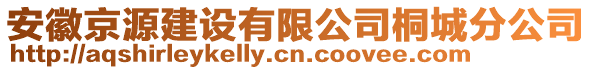 安徽京源建设有限公司桐城分公司
http://aqshirleykelly.cn.coovee.com